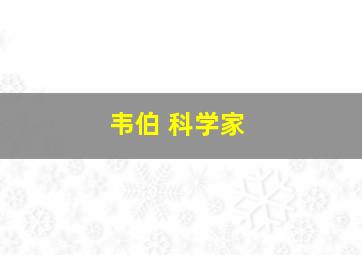 韦伯 科学家